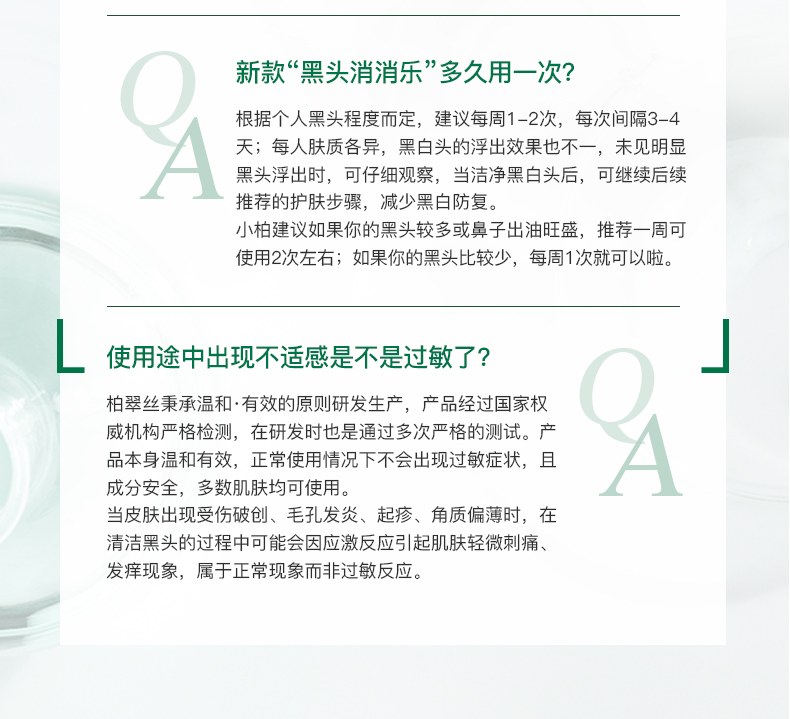 QA

新款“黑头消消乐”多久用一次?

根据个人黑头程度而定，建议每周1-2次，每次间隔3-4天；每人肤质各异，黑白头的浮出效果也不一，未见明显黑头浮出时，可仔细观察，当洁净黑白头后，可继续后续推荐的护肤步骤，减少黑白防复。
小柏建议如果你的黑头较多或鼻子出油旺盛，推荐一周可使用2次左右；如果你的黑头比较少，每周1次就可以啦。

使用途中出现不适感是不是过敏了?

QA

柏翠丝秉承温和·有效的原则研发生产，产品经过国家权威机构严格检测，在研发时也是通过多次严格的测试。产品本身温和有效，正常使用情况下不会出现过敏症状，且成分安全，多数肌肤均可使用。
当皮肤出现受伤破创、毛孔发炎、起疹、角质偏薄时，在清洁黑头的过程中可能会因应激反应引起肌肤轻微刺痛、发痒现象，属于正常现象而非过敏反应。